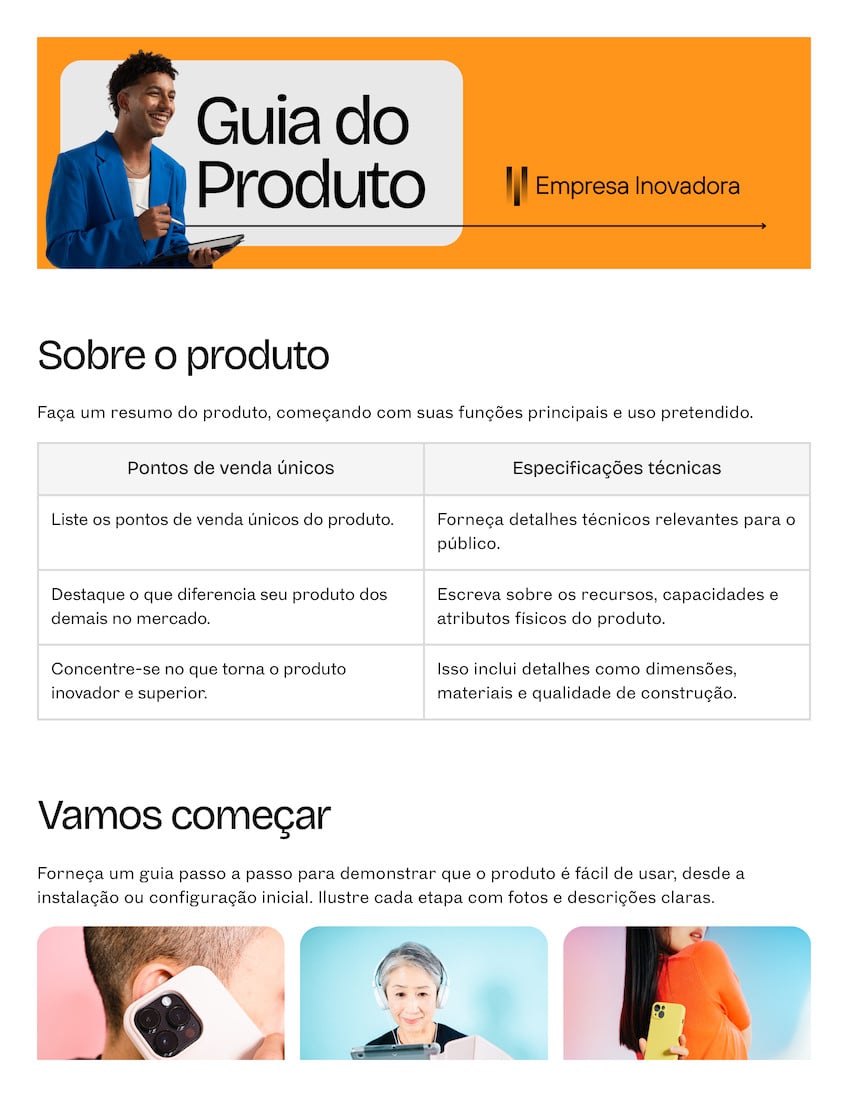 Guia do Produto

Empresa Inovadora

Sobre o produto

Faça um resumo do produto, começando com suas funções principais e uso pretendido.

| Pontos de venda únicos | Especificações técnicas |
|---|---|
| Liste os pontos de venda únicos do produto. | Forneça detalhes técnicos relevantes para o público. |
| Destaque o que diferencia seu produto dos demais no mercado. | Escreva sobre os recursos, capacidades e atributos físicos do produto. |
| Concentre-se no que torna o produto inovador e superior. | Isso inclui detalhes como dimensões, materiais e qualidade de construção. |

Vamos começar

Forneça um guia passo a passo para demonstrar que o produto é fácil de usar, desde a instalação ou configuração inicial. Ilustre cada etapa com fotos e descrições claras.